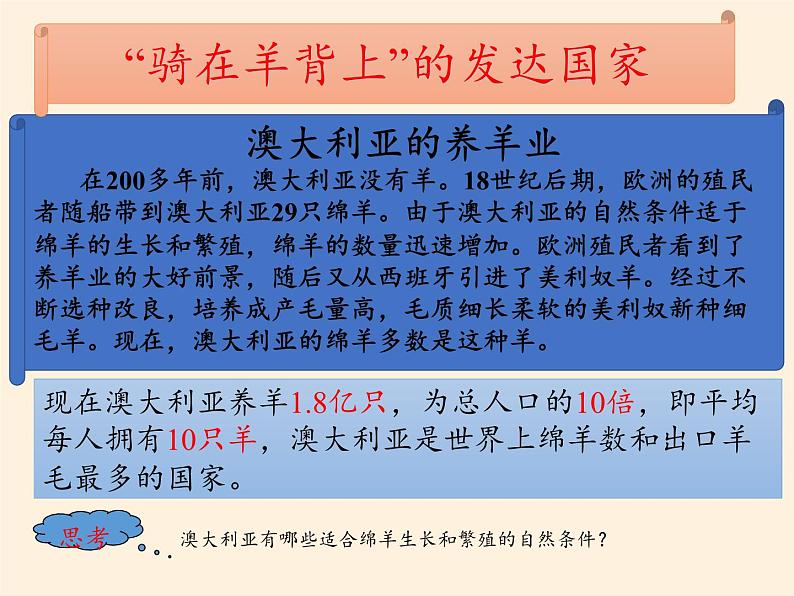 “骑在羊背上”的发达国家

澳大利亚的养羊业

在200多年前，澳大利亚没有羊。18世纪后期，欧洲的殖民者随船带到澳大利亚29只绵羊。由于澳大利亚的自然条件适于绵羊的生长和繁殖，绵羊的数量迅速增加。欧洲殖民者看到了养羊业的大好前景，随后又从西班牙引进了美利奴羊。经过不断选种改良，培养成产毛量高，毛质细长柔软的美利奴新种细毛羊。现在，澳大利亚的绵羊多数是这种羊。

现在澳大利亚养羊1.8亿只，为总人口的10倍，即平均每人拥有10只羊，澳大利亚是世界上绵羊数和出口羊毛最多的国家。

思考

澳大利亚有哪些适合绵羊生长和繁殖的自然条件？